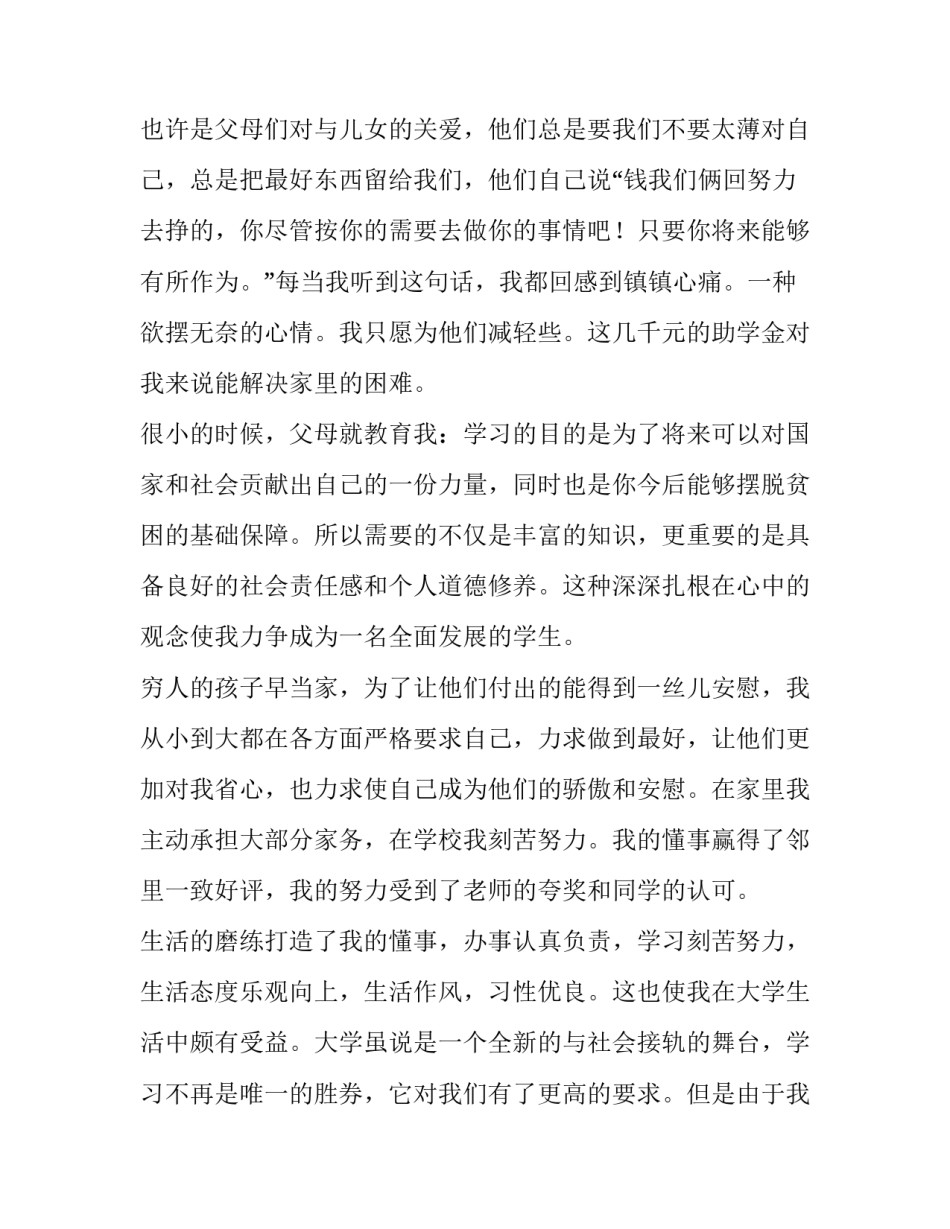 也许是父母们对与儿女的关爱，他们总是要我们不要太薄对自己，总是把最好东西留给我们，他们自己说“钱我们俩回努力去挣的，你尽管按你的需要去做你的事情吧！只要你将来能够有所作为。”每当我听到这句话，我都回感到镇镇心痛。一种欲摆无奈的心情。我只愿为他们减轻些。这几千元的助学金对我来说能解决家里的困难。

很小的时候，父母就教育我：学习的目的是为了将来可以对国家和社会贡献出自己的一份力量，同时也是你今后能够摆脱贫困的基础保障。所以需要的不仅是丰富的知识，更重要的是具备良好的社会责任感和个人道德修养。这种深深扎根在心中的观念使我力争成为一名全面发展的学生。

穷人的孩子早当家，为了让他们付出的能得到一丝儿安慰，我从小到大都在各方面严格要求自己，力求做到最好，让他们更加对我省心，也力求使自己成为他们的骄傲和安慰。在家里我主动承担大部分家务，在学校我刻苦努力。我的懂事赢得了邻里一致好评，我的努力受到了老师的夸奖和同学的认可。

生活的磨练打造了我的懂事，办事认真负责，学习刻苦努力，生活态度乐观向上，生活作风，习性优良。这也使我在大学生活中颇有受益。大学虽说是一个全新的与社会接轨的舞台，学习不再是唯一的胜券，它对我们有了更高的要求。但是由于我